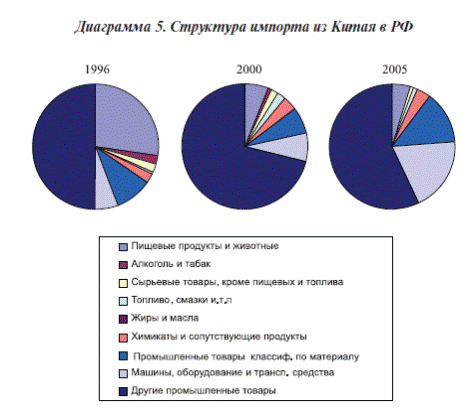 Диаграмма 5. Структура импорта из Китая в РФ

1996

2000

2005

Пищевые продукты и животные
Алкоголь и табак
Сырьевые товары, кроме пищевых и топлива
Топливо, смазки и.т.п
Жиры и масла
Химикаты и сопутствующие продукты
Промышленные товары классиф. по материалу
Машины, оборудование и трансп. средства
Другие промышленные товары